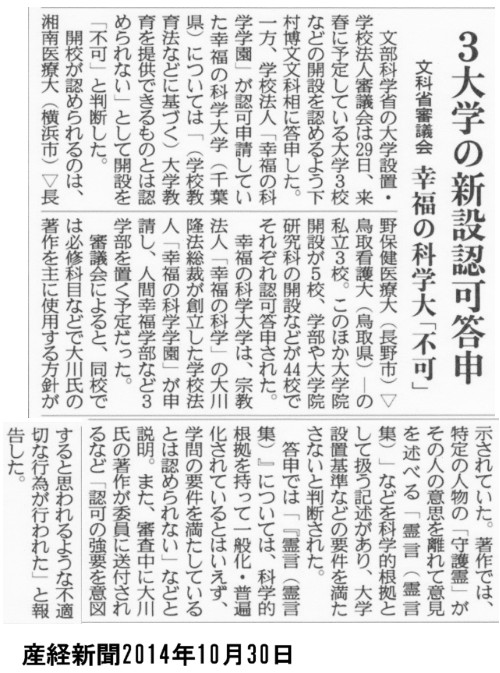 3大学の新設認可答申

文科省審議会　幸福の科学大「不可」

文部科学省の大学設置・学校法人審議会は29日、来春に予定している大学3校などの開設を認めるよう下村博文文科相に答申した。一方、学校法人「幸福の科学学園」が認可申請していた幸福の科学大学（千葉県）については「（学校教育法などに基づく）大学教育を提供できるものとは認められない」として開設を「不可」と判断した。

開校が認められるのは、湘南医療大（横浜市）▽長野保健医療大（長野市）▽鳥取看護大（鳥取県）—の私立3校。このほか大学院開設が5校、学部や大学院研究科の開設などが44校でそれぞれ認可答申された。

幸福の科学大学は、宗教法人「幸福の科学」の大川隆法総裁が創立した学校法人「幸福の科学学園」が申請し、人間幸福学部など3学部を置く予定だった。

審議会によると、同校では必修科目などで大川氏の著作を主に使用する方針が示されていた。著作では、特定の人物の「守護霊」がその人の意思を離れて意見を述べる「霊言（霊言集）」などを科学的根拠として扱う記述があり、大学設置基準などの要件を満たさないと判断された。

答申では「『霊言（霊言集）』については、科学的根拠を持って一般化・普遍化されているとはいえず、学問の要件を満たしているとは認められない」などと説明。また、審査中に大川氏の著作が委員に送付されるなど「認可の強要を意図すると思われるような不適切な行為が行われた」と報告した。

産経新聞2014年10月30日